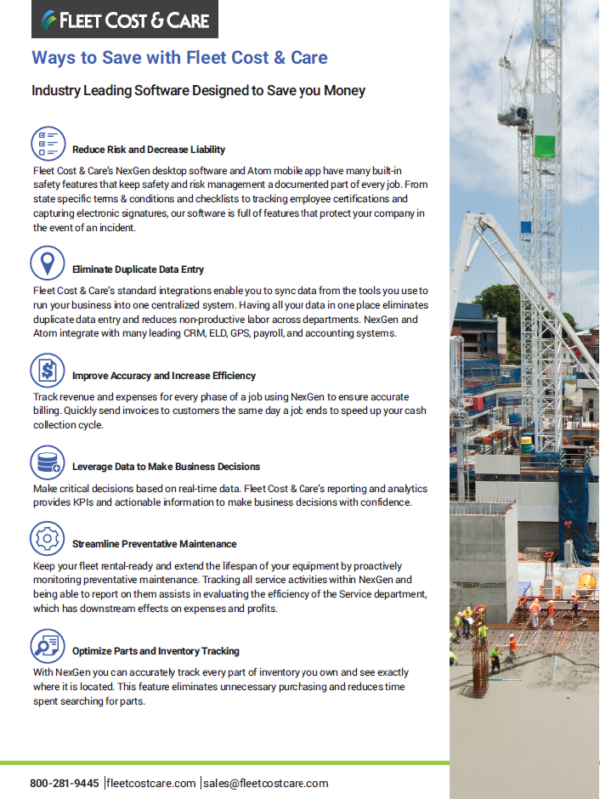 FLEET COST & CARE

Ways to Save with Fleet Cost & Care

Industry Leading Software Designed to Save you Money

Reduce Risk and Decrease Liability

Fleet Cost & Care's NexGen desktop software and Atom mobile app have many built-in safety features that keep safety and risk management a documented part of every job. From state specific terms & conditions and checklists to tracking employee certifications and capturing electronic signatures, our software is full of features that protect your company in the event of an incident.

Eliminate Duplicate Data Entry

Fleet Cost & Care's standard integrations enable you to sync data from the tools you use to run your business into one centralized system. Having all your data in one place eliminates duplicate data entry and reduces non-productive labor across departments. NexGen and Atom integrate with many leading CRM, ELD, GPS, payroll, and accounting systems.

Improve Accuracy and Increase Efficiency

Track revenue and expenses for every phase of a job using NexGen to ensure accurate billing. Quickly send invoices to customers the same day a job ends to speed up your cash collection cycle.

Leverage Data to Make Business Decisions

Make critical decisions based on real-time data. Fleet Cost & Care's reporting and analytics provides KPIs and actionable information to make business decisions with confidence.

Streamline Preventative Maintenance

Keep your fleet rental-ready and extend the lifespan of your equipment by proactively monitoring preventative maintenance. Tracking all service activities within NexGen and being able to report on them assists in evaluating the efficiency of the Service department, which has downstream effects on expenses and profits.

Optimize Parts and Inventory Tracking

With NexGen you can accurately track every part of inventory you own and see exactly where it is located. This feature eliminates unnecessary purchasing and reduces time spent searching for parts.

800-281-9445 | fleetcostcare.com | sales@fleetcostcare.com